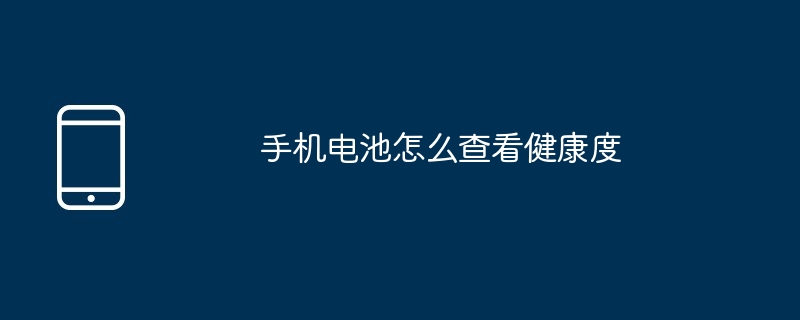 手机电池怎么查看健康度